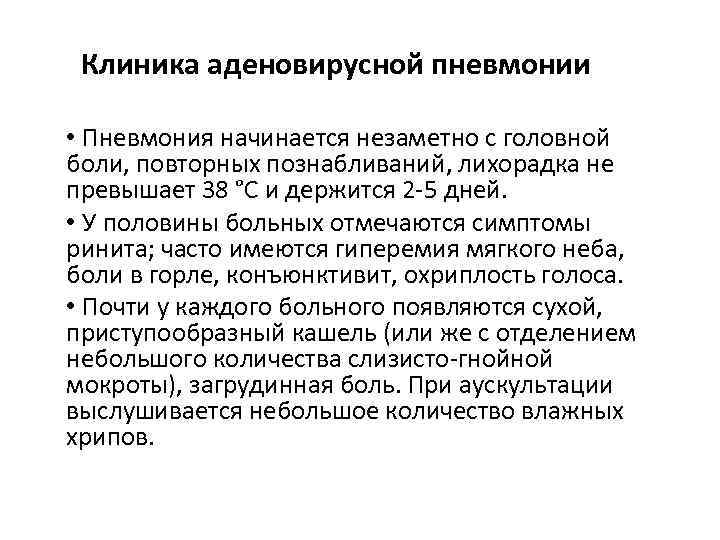 Клиника аденовирусной пневмонии

• Пневмония начинается незаметно с головной боли, повторных познабливаний, лихорадка не превышает 38 °С и держится 2-5 дней.

• У половины больных отмечаются симптомы ринита; часто имеются гиперемия мягкого неба, боли в горле, конъюнктивит, охриплость голоса.

• Почти у каждого больного появляются сухой, приступообразный кашель (или же с отделением небольшого количества слизисто-гнойной мокроты), загрудинная боль. При аускультации выслушивается небольшое количество влажных хрипов.